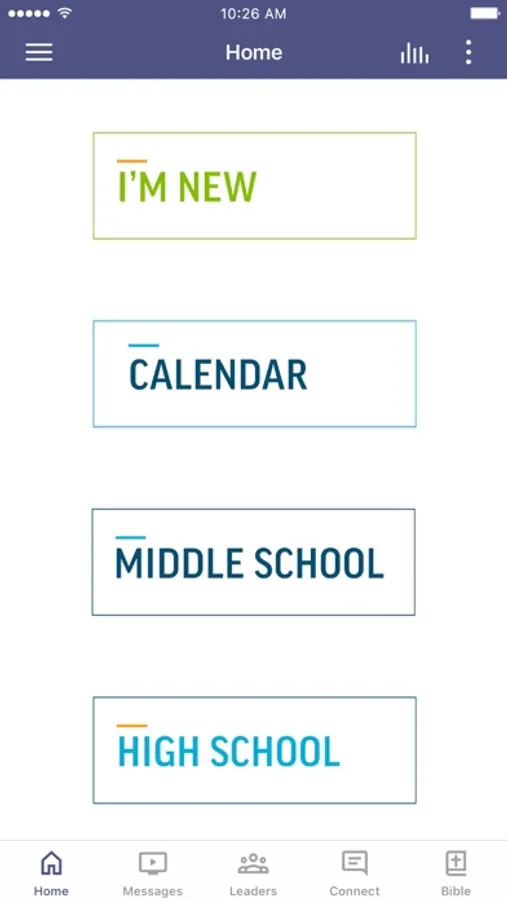 10:26 AM

Home

I'M NEW

CALENDAR

MIDDLE SCHOOL

HIGH SCHOOL

Home Messages Leaders Connect Bible